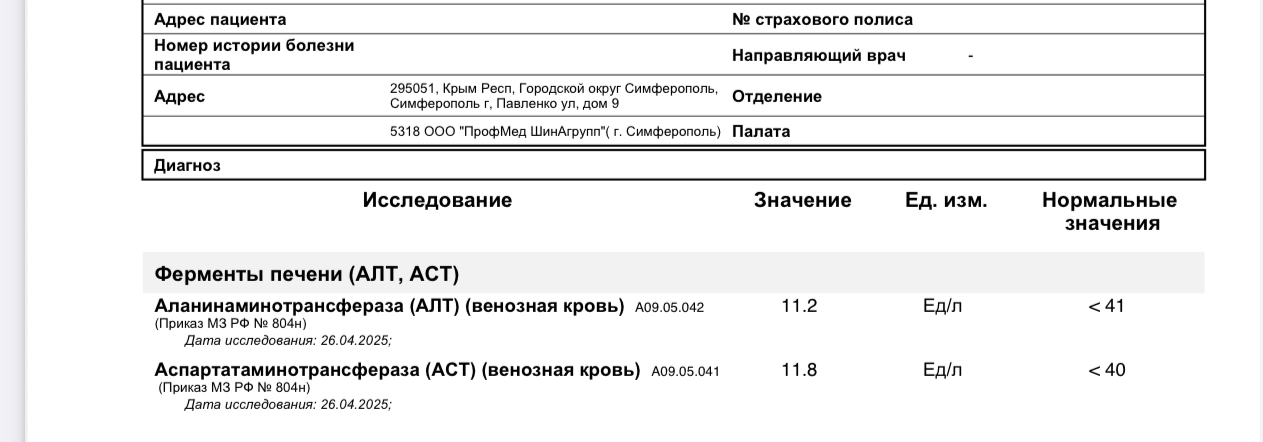 | Адрес пациента | | № страхового полиса | |
|---|---|---|---|
| Номер истории болезни пациента | | Направляющий врач | - |
| Адрес | 295051, Крым Респ, Городской округ Симферополь, Симферополь г, Павленко ул, дом 9 | Отделение | |
| | 5318 ООО "ПрофМед ШинАгрупп"( г. Симферополь) | Палата | |

Диагноз

| Исследование | Значение | Ед. изм. | Нормальные значения |
|---|---|---|---|
| **Ферменты печени (АЛТ, АСТ)** | | | |
| Аланинаминотрансфераза (АЛТ) (венозная кровь) A09.05.042 (Приказ МЗ РФ № 804н) Дата исследования: 26.04.2025; | 11.2 | Ед/л | < 41 |
| Аспартатаминотрансфераза (АСТ) (венозная кровь) A09.05.041 (Приказ МЗ РФ № 804н) Дата исследования: 26.04.2025; | 11.8 | Ед/л | < 40 |